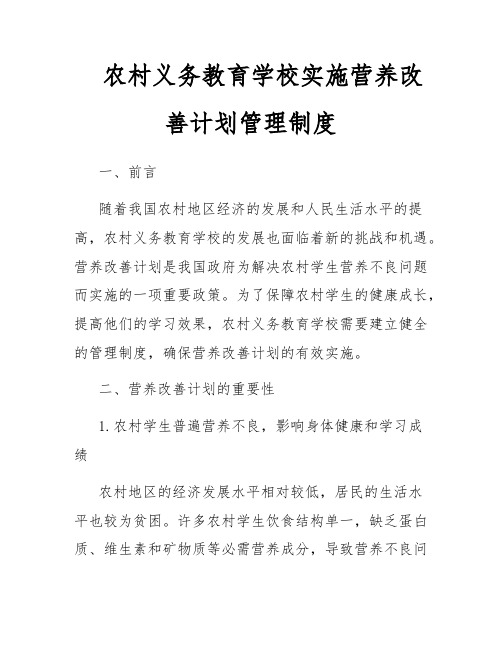 农村义务教育学校实施营养改善计划管理制度

一、前言

随着我国农村地区经济的发展和人民生活水平的提高，农村义务教育学校的发展也面临着新的挑战和机遇。营养改善计划是我国政府为解决农村学生营养不良问题而实施的一项重要政策。为了保障农村学生的健康成长，提高他们的学习效果，农村义务教育学校需要建立健全的管理制度，确保营养改善计划的有效实施。

二、营养改善计划的重要性

1. 农村学生普遍营养不良，影响身体健康和学习成绩

农村地区的经济发展水平相对较低，居民的生活水平也较为贫困。许多农村学生饮食结构单一，缺乏蛋白质、维生素和矿物质等必需营养成分，导致营养不良问